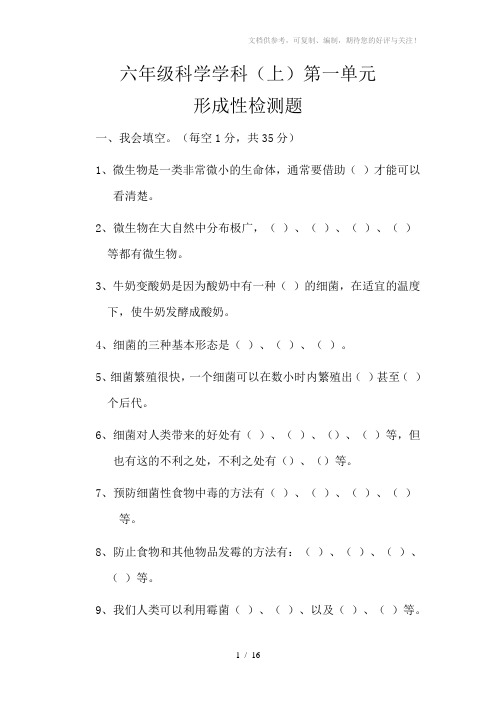 文档供参考，可复制、编制，期待您的好评与关注！

六年级科学学科（上）第一单元

形成性检测题

一、我会填空。（每空 1 分，共 35 分）

1、微生物是一类非常微小的生命体，通常要借助（ ）才能可以看清楚。

2、微生物在大自然中分布极广，（ ）、（ ）、（ ）、（ ）等都有微生物。

3、牛奶变酸奶是因为酸奶中有一种（ ）的细菌，在适宜的温度下，使牛奶发酵成酸奶。

4、细菌的三种基本形态是（ ）、（ ）、（ ）。

5、细菌繁殖很快，一个细菌可以在数小时内繁殖出（ ）甚至（ ）个后代。

6、细菌对人类带来的好处有（ ）、（ ）、（）、（ ）等，但也有这的不利之处，不利之处有（）、（）等。

7、预防细菌性食物中毒的方法有（ ）、（ ）、（ ）、（ ）等。

8、防止食物和其他物品发霉的方法有：（ ）、（ ）、（ ）、（ ）等。

9、我们人类可以利用霉菌（ ）、（ ）、以及（ ）、（ ）等。

1 / 16